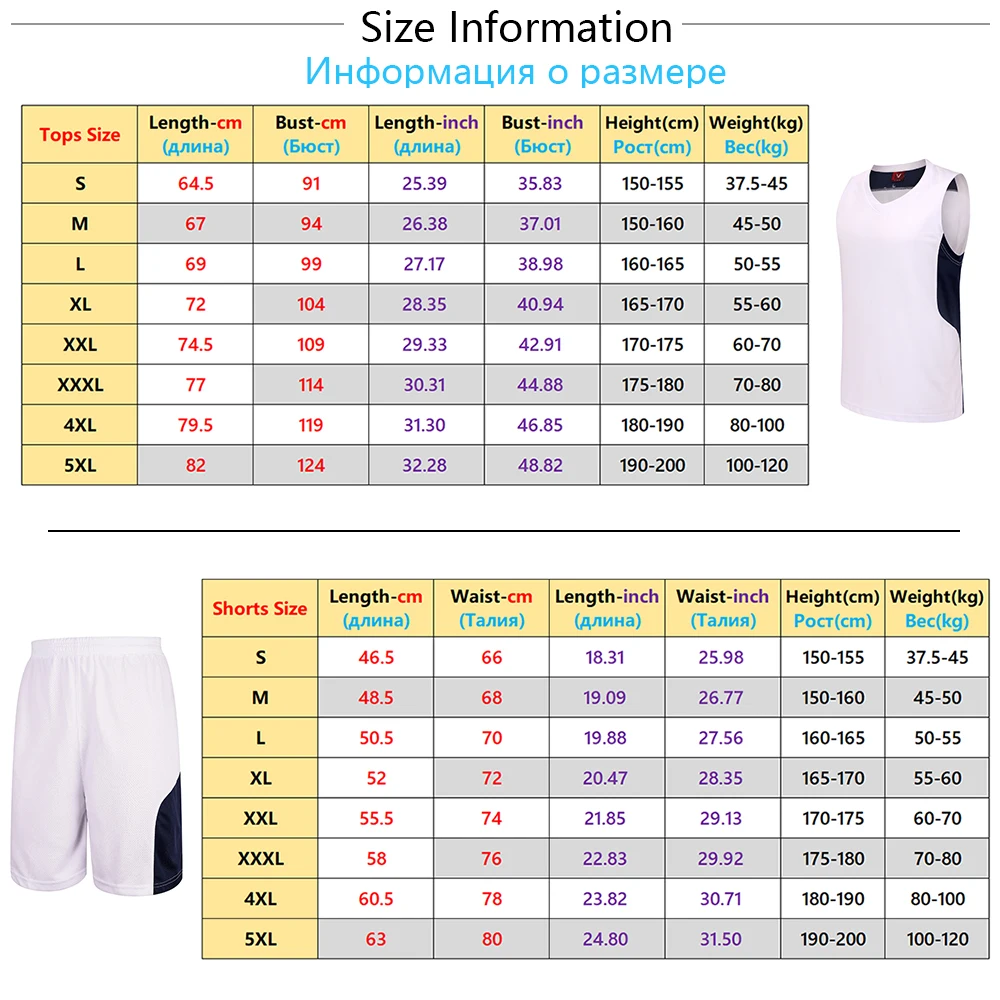 Size Information
Информация о размере

| Tops Size | Length-cm (длина) | Bust-cm (Бюст) | Length-inch (длина) | Bust-inch (Бюст) | Height(cm) Рост(cm) | Weight(kg) Вес(kg) |
|---|---|---|---|---|---|---|
| S | 64.5 | 91 | 25.39 | 35.83 | 150-155 | 37.5-45 |
| M | 67 | 94 | 26.38 | 37.01 | 150-160 | 45-50 |
| L | 69 | 99 | 27.17 | 38.98 | 160-165 | 50-55 |
| XL | 72 | 104 | 28.35 | 40.94 | 165-170 | 55-60 |
| XXL | 74.5 | 109 | 29.33 | 42.91 | 170-175 | 60-70 |
| XXXL | 77 | 114 | 30.31 | 44.88 | 175-180 | 70-80 |
| 4XL | 79.5 | 119 | 31.30 | 46.85 | 180-190 | 80-100 |
| 5XL | 82 | 124 | 32.28 | 48.82 | 190-200 | 100-120 |

| Shorts Size | Length-cm (длина) | Waist-cm (Талия) | Length-inch (длина) | Waist-inch (Талия) | Height(cm) Рост(cm) | Weight(kg) Вес(kg) |
|---|---|---|---|---|---|---|
| S | 46.5 | 66 | 18.31 | 25.98 | 150-155 | 37.5-45 |
| M | 48.5 | 68 | 19.09 | 26.77 | 150-160 | 45-50 |
| L | 50.5 | 70 | 19.88 | 27.56 | 160-165 | 50-55 |
| XL | 52 | 72 | 20.47 | 28.35 | 165-170 | 55-60 |
| XXL | 55.5 | 74 | 21.85 | 29.13 | 170-175 | 60-70 |
| XXXL | 58 | 76 | 22.83 | 29.92 | 175-180 | 70-80 |
| 4XL | 60.5 | 78 | 23.82 | 30.71 | 180-190 | 80-100 |
| 5XL | 63 | 80 | 24.80 | 31.50 | 190-200 | 100-120 |